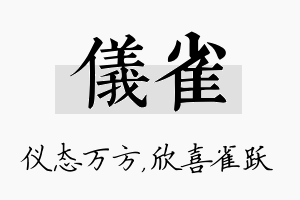 儀雀

仪态万方,欣喜雀跃